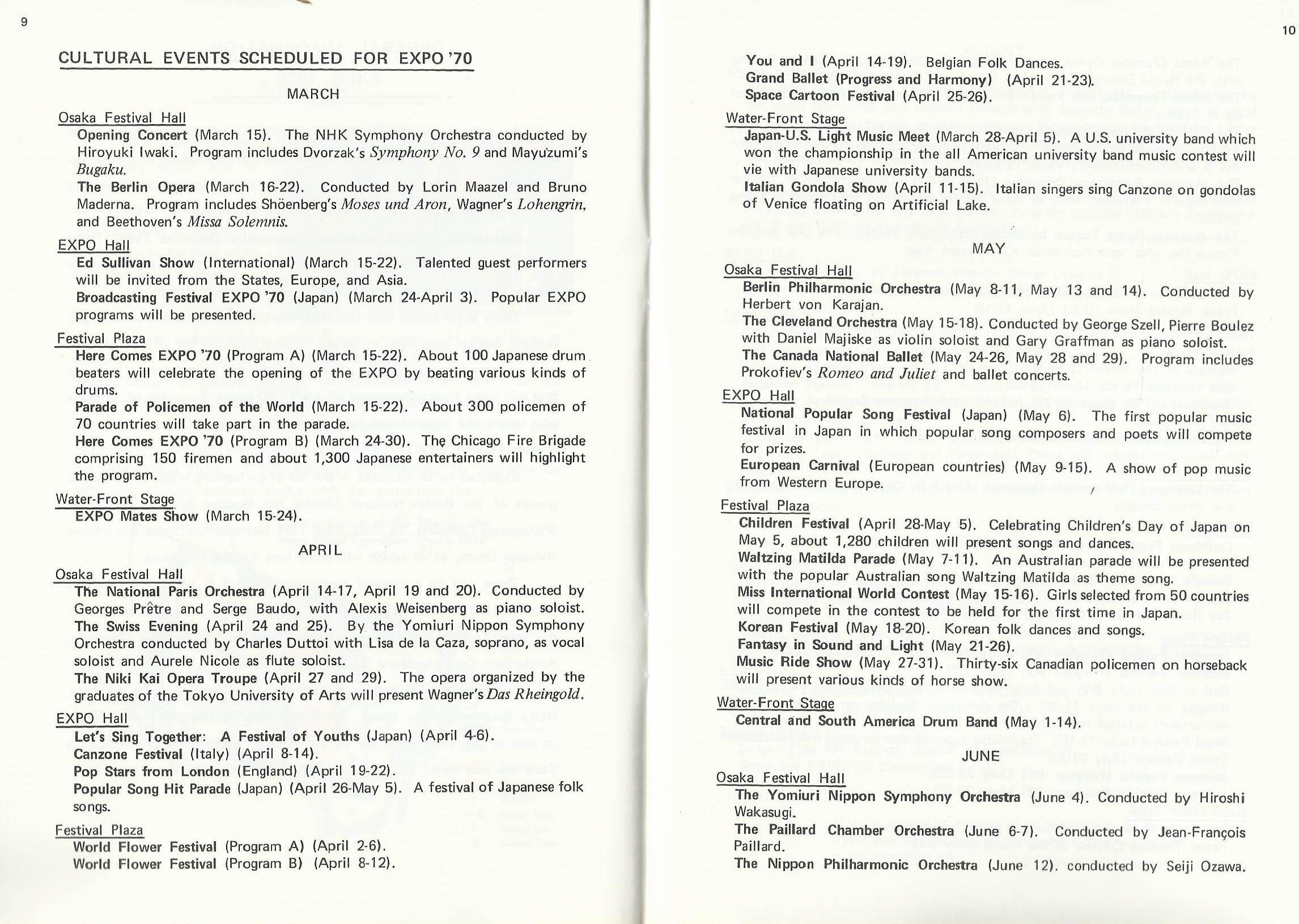 9

CULTURAL EVENTS SCHEDULED FOR EXPO '70

MARCH

Osaka Festival Hall

Opening Concert (March 15). The NHK Symphony Orchestra conducted by Hiroyuki Iwaki. Program includes Dvorzak's Symphony No. 9 and Mayuzumi's Bugaku.

The Berlin Opera (March 16-22). Conducted by Lorin Maazel and Bruno Maderna. Program includes Shöenberg's Moses und Aron, Wagner's Lohengrin, and Beethoven's Missa Solemnis.

EXPO Hall

Ed Sullivan Show (International) (March 15-22). Talented guest performers will be invited from the States, Europe, and Asia.

Broadcasting Festival EXPO '70 (Japan) (March 24-April 3). Popular EXPO programs will be presented.

Festival Plaza

Here Comes EXPO '70 (Program A) (March 15-22). About 100 Japanese drum beaters will celebrate the opening of the EXPO by beating various kinds of drums.

Parade of Policemen of the World (March 15-22). About 300 policemen of 70 countries will take part in the parade.

Here Comes EXPO '70 (Program B) (March 24-30). The Chicago Fire Brigade comprising 150 firemen and about 1,300 Japanese entertainers will highlight the program.

Water-Front Stage

EXPO Mates Show (March 15-24).

APRIL

Osaka Festival Hall

The National Paris Orchestra (April 14-17, April 19 and 20). Conducted by Georges Prêtre and Serge Baudo, with Alexis Weisenberg as piano soloist.

The Swiss Evening (April 24 and 25). By the Yomiuri Nippon Symphony Orchestra conducted by Charles Duttoi with Lisa de la Caza, soprano, as vocal soloist and Aurele Nicole as flute soloist.

The Niki Kai Opera Troupe (April 27 and 29). The opera organized by the graduates of the Tokyo University of Arts will present Wagner's Das Rheingold.

EXPO Hall

Let's Sing Together: A Festival of Youths (Japan) (April 4-6).

Canzone Festival (Italy) (April 8-14).

Pop Stars from London (England) (April 19-22).

Popular Song Hit Parade (Japan) (April 26-May 5). A festival of Japanese folk songs.

Festival Plaza

World Flower Festival (Program A) (April 2-6).

World Flower Festival (Program B) (April 8-12).

10

You and I (April 14-19). Belgian Folk Dances.

Grand Ballet (Progress and Harmony) (April 21-23).

Space Cartoon Festival (April 25-26).

Water-Front Stage

Japan-U.S. Light Music Meet (March 28-April 5). A U.S. university band which won the championship in the all American university band music contest will vie with Japanese university bands.

Italian Gondola Show (April 11-15). Italian singers sing Canzone on gondolas of Venice floating on Artificial Lake.

MAY

Osaka Festival Hall

Berlin Philharmonic Orchestra (May 8-11, May 13 and 14). Conducted by Herbert von Karajan.

The Cleveland Orchestra (May 15-18). Conducted by George Szell, Pierre Boulez with Daniel Majiske as violin soloist and Gary Graffman as piano soloist.

The Canada National Ballet (May 24-26, May 28 and 29). Program includes Prokofiev's Romeo and Juliet and ballet concerts.

EXPO Hall

National Popular Song Festival (Japan) (May 6). The first popular music festival in Japan in which popular song composers and poets will compete for prizes.

European Carnival (European countries) (May 9-15). A show of pop music from Western Europe.

Festival Plaza

Children Festival (April 28-May 5). Celebrating Children's Day of Japan on May 5, about 1,280 children will present songs and dances.

Waltzing Matilda Parade (May 7-11). An Australian parade will be presented with the popular Australian song Waltzing Matilda as theme song.

Miss International World Contest (May 15-16). Girls selected from 50 countries will compete in the contest to be held for the first time in Japan.

Korean Festival (May 18-20). Korean folk dances and songs.

Fantasy in Sound and Light (May 21-26).

Music Ride Show (May 27-31). Thirty-six Canadian policemen on horseback will present various kinds of horse show.

Water-Front Stage

Central and South America Drum Band (May 1-14).

JUNE

Osaka Festival Hall

The Yomiuri Nippon Symphony Orchestra (June 4). Conducted by Hiroshi Wakasugi.

The Paillard Chamber Orchestra (June 6-7). Conducted by Jean-François Paillard.

The Nippon Philharmonic Orchestra (June 12). conducted by Seiji Ozawa.